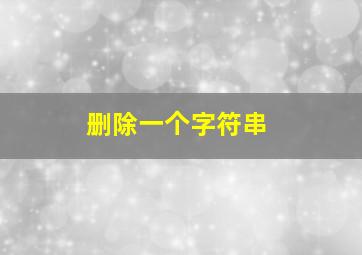 删除一个字符串